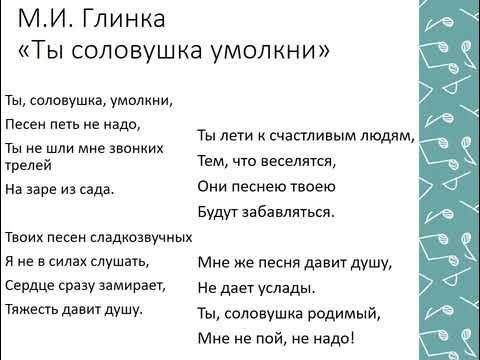 М.И. Глинка
«Ты соловушка умолкни»

Ты, соловушка, умолкни,
Песен петь не надо,
Ты не шли мне звонких трелей
На заре из сада.

Твоих песен сладкозвучных
Я не в силах слушать,
Сердце сразу замирает,
Тяжесть давит душу.

Ты лети к счастливым людям,
Тем, что веселятся,
Они песнею твоею
Будут забавляться.

Мне же песня давит душу,
Не дает услады.
Ты, соловушка родимый,
Мне не пой, не надо!